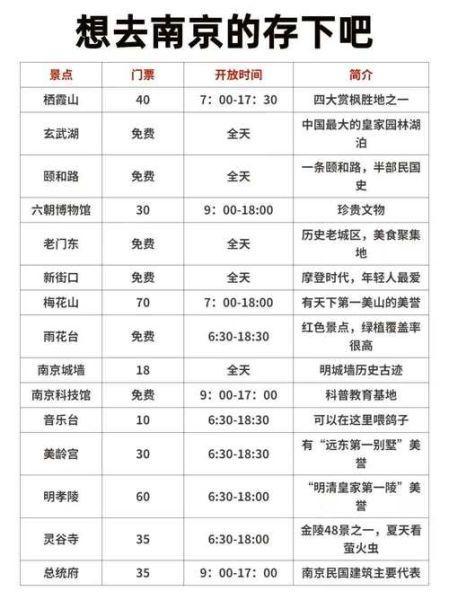 想去南京的存下吧

| 景点 | 门票 | 开放时间 | 简介 |
|---|---|---|---|
| 栖霞山 | 40 | 7：00-17：30 | 四大赏枫胜地之一 |
| 玄武湖 | 免费 | 全天 | 中国最大的皇家园林湖泊 |
| 颐和路 | 免费 | 全天 | 一条颐和路，半部民国史 |
| 六朝博物馆 | 30 | 9：00-18:00 | 珍贵文物 |
| 老门东 | 免费 | 全天 | 历史老城区，美食聚集地 |
| 新街口 | 免费 | 全天 | 摩登时代，年轻人最爱 |
| 梅花山 | 70 | 7：00-18:00 | 有天下第一美山的美誉 |
| 雨花台 | 免费 | 6:30-18:30 | 红色景点，绿植覆盖率很高 |
| 南京城墙 | 18 | 全天 | 明城墙历史古迹 |
| 南京科技馆 | 免费 | 9：00-17：00 | 科普教育基地 |
| 音乐台 | 10 | 6:30-18:30 | 可以在这里喂鸽子 |
| 美龄宫 | 30 | 6:30-18:30 | 有“远东第一别墅”美誉 |
| 明孝陵 | 60 | 6:30-18:00 | “明清皇家第一陵”美誉 |
| 灵谷寺 | 35 | 6:30-18:00 | 金陵48景之一，夏天看萤火虫 |
| 总统府 | 35 | 9：00-17：00 | 南京民国建筑主要代表 |